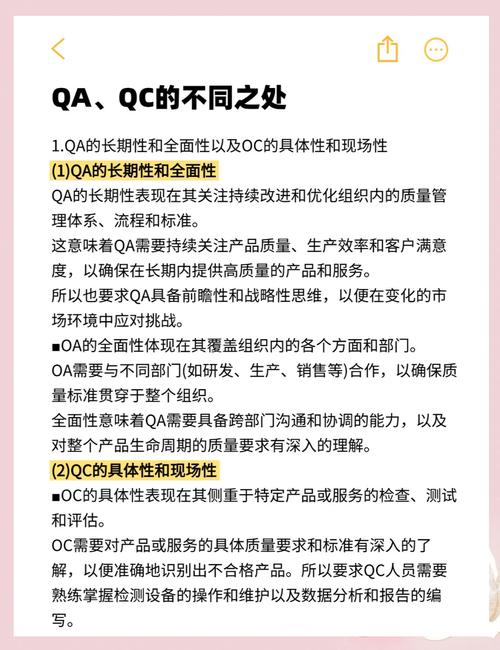 QA、QC的不同之处

1.QA的长期性和全面性以及OC的具体性和现场性

(1)QA的长期性和全面性

QA的长期性表现在其关注持续改进和优化组织内的质量管理体系、流程和标准。

这意味着QA需要持续关注产品质量、生产效率和客户满意度，以确保在长期内提供高质量的产品和服务。

所以也要求QA具备前瞻性和战略性思维，以便在变化的市场环境中应对挑战。

■OA的全面性体现在其覆盖组织内的各个方面和部门。

OA需要与不同部门(如研发、生产、销售等)合作，以确保质量标准贯穿于整个组织。

全面性意味着QA需要具备跨部门沟通和协调的能力，以及对整个产品生命周期的质量要求有深入的理解。

(2)QC的具体性和现场性

■OC的具体性表现在其侧重于特定产品或服务的检查、测试和评估。

OC需要对产品或服务的具体质量要求和标准有深入的了解，以便准确地识别出不合格产品。所以要求QC人员需要熟练掌握检测设备的操作和维护以及数据分析和报告的编写。